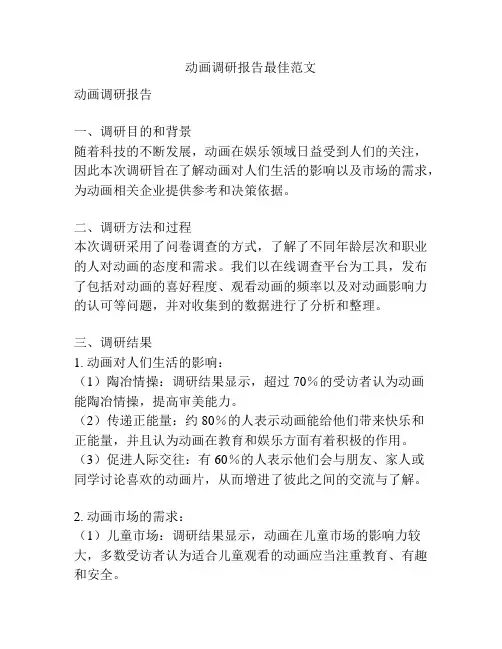 动画调研报告最佳范文

动画调研报告

一、调研目的和背景
随着科技的不断发展，动画在娱乐领域日益受到人们的关注，因此本次调研旨在了解动画对人们生活的影响以及市场的需求，为动画相关企业提供参考和决策依据。

二、调研方法和过程
本次调研采用了问卷调查的方式，了解了不同年龄层次和职业的人对动画的态度和需求。我们以在线调查平台为工具，发布了包括对动画的喜好程度、观看动画的频率以及对动画影响力的认可等问题，并对收集到的数据进行了分析和整理。

三、调研结果
1. 动画对人们生活的影响：
（1）陶冶情操：调研结果显示，超过 70%的受访者认为动画能陶冶情操，提高审美能力。
（2）传递正能量：约 80%的人表示动画能给他们带来快乐和正能量，并且认为动画在教育和娱乐方面有着积极的作用。
（3）促进人际交往：有 60%的人表示他们会与朋友、家人或同学讨论喜欢的动画片，从而增进了彼此之间的交流与了解。

2. 动画市场的需求：
（1）儿童市场：调研结果显示，动画在儿童市场的影响力较大，多数受访者认为适合儿童观看的动画应当注重教育、有趣和安全。